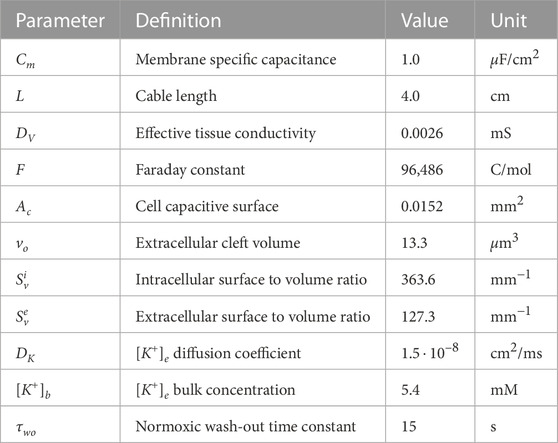 | Parameter | Definition | Value | Unit |
|---|---|---|---|
| $C_m$ | Membrane specific capacitance | 1.0 | $\mu$F/cm$^2$ |
| $L$ | Cable length | 4.0 | cm |
| $D_V$ | Effective tissue conductivity | 0.0026 | mS |
| $F$ | Faraday constant | 96,486 | C/mol |
| $A_c$ | Cell capacitive surface | 0.0152 | mm$^2$ |
| $v_o$ | Extracellular cleft volume | 13.3 | $\mu$m$^3$ |
| $S_v^i$ | Intracellular surface to volume ratio | 363.6 | mm$^{-1}$ |
| $S_v^e$ | Extracellular surface to volume ratio | 127.3 | mm$^{-1}$ |
| $D_K$ | $[K^+]_e$ diffusion coefficient | $1.5 \cdot 10^{-8}$ | cm$^2$/ms |
| $[K^+]_b$ | $[K^+]_e$ bulk concentration | 5.4 | mM |
| $\tau_{wo}$ | Normoxic wash-out time constant | 15 | s |